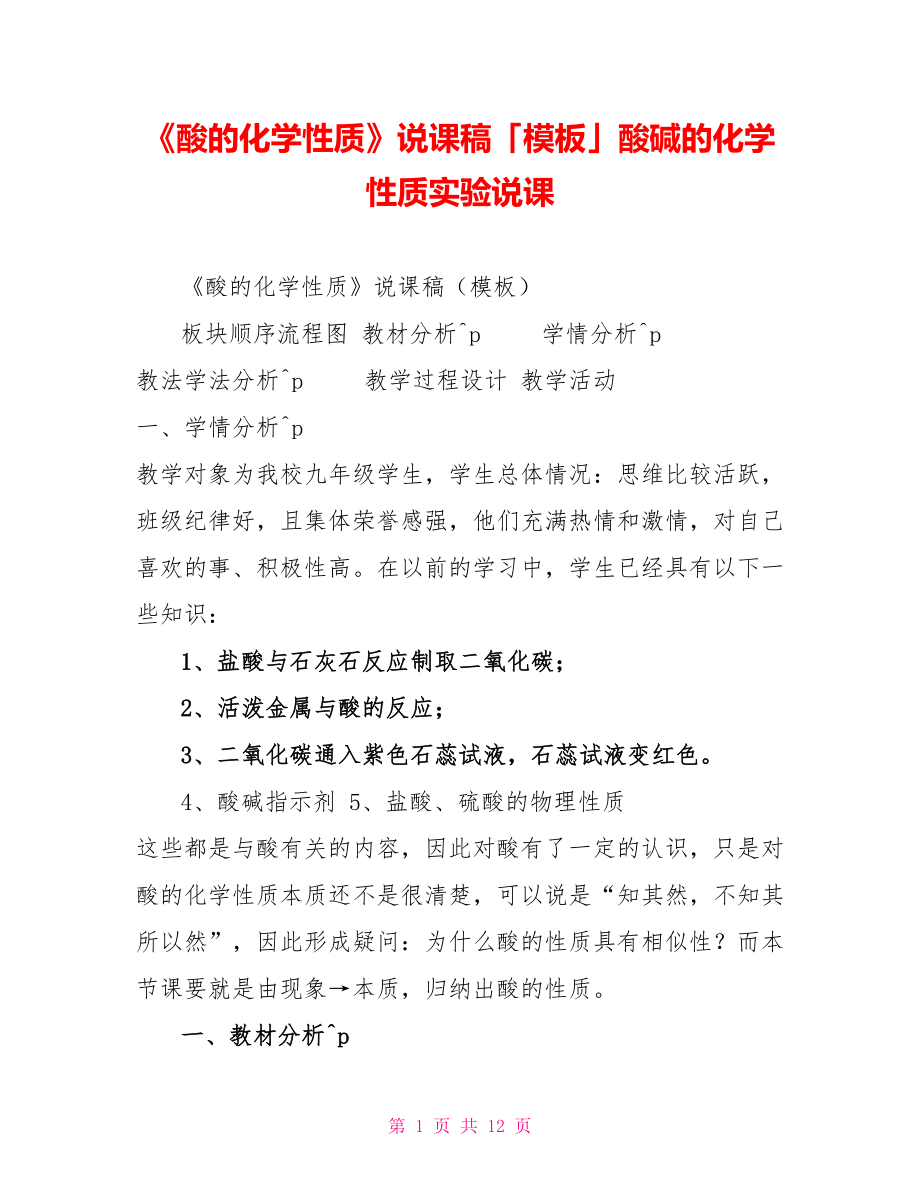 《酸的化学性质》说课稿「模板」酸碱的化学性质实验说课

《酸的化学性质》说课稿（模板）

板块顺序流程图 教材分析^p 学情分析^p

教法学法分析^p 教学过程设计 教学活动

一、学情分析^p

教学对象为我校九年级学生，学生总体情况：思维比较活跃，班级纪律好，且集体荣誉感强，他们充满热情和激情，对自己喜欢的事、积极性高。在以前的学习中，学生已经具有以下一些知识：

1、盐酸与石灰石反应制取二氧化碳；

2、活泼金属与酸的反应；

3、二氧化碳通入紫色石蕊试液，石蕊试液变红色。

4、酸碱指示剂 5、盐酸、硫酸的物理性质

这些都是与酸有关的内容，因此对酸有了一定的认识，只是对酸的化学性质本质还不是很清楚，可以说是“知其然，不知其所以然”，因此形成疑问：为什么酸的性质具有相似性？而本节课要就是由现象→本质，归纳出酸的性质。

一、教材分析^p

第 1 页 共 12 页